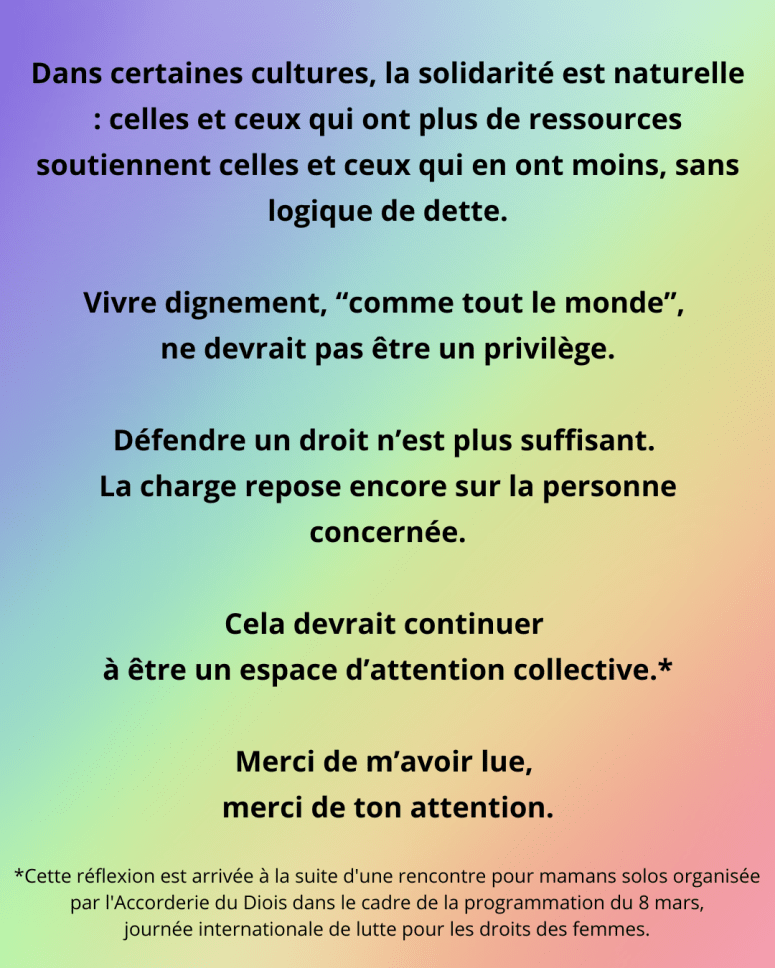 Dans certaines cultures, la solidarité est naturelle : celles et ceux qui ont plus de ressources soutiennent celles et ceux qui en ont moins, sans logique de dette.

Vivre dignement, "comme tout le monde", ne devrait pas être un privilège.

Défendre un droit n'est plus suffisant. La charge repose encore sur la personne concernée.

Cela devrait continuer à être un espace d'attention collective.*

Merci de m'avoir lue, merci de ton attention.

*Cette réflexion est arrivée à la suite d'une rencontre pour mamans solos organisée par l'Accorderie du Diois dans le cadre de la programmation du 8 mars, journée internationale de lutte pour les droits des femmes.